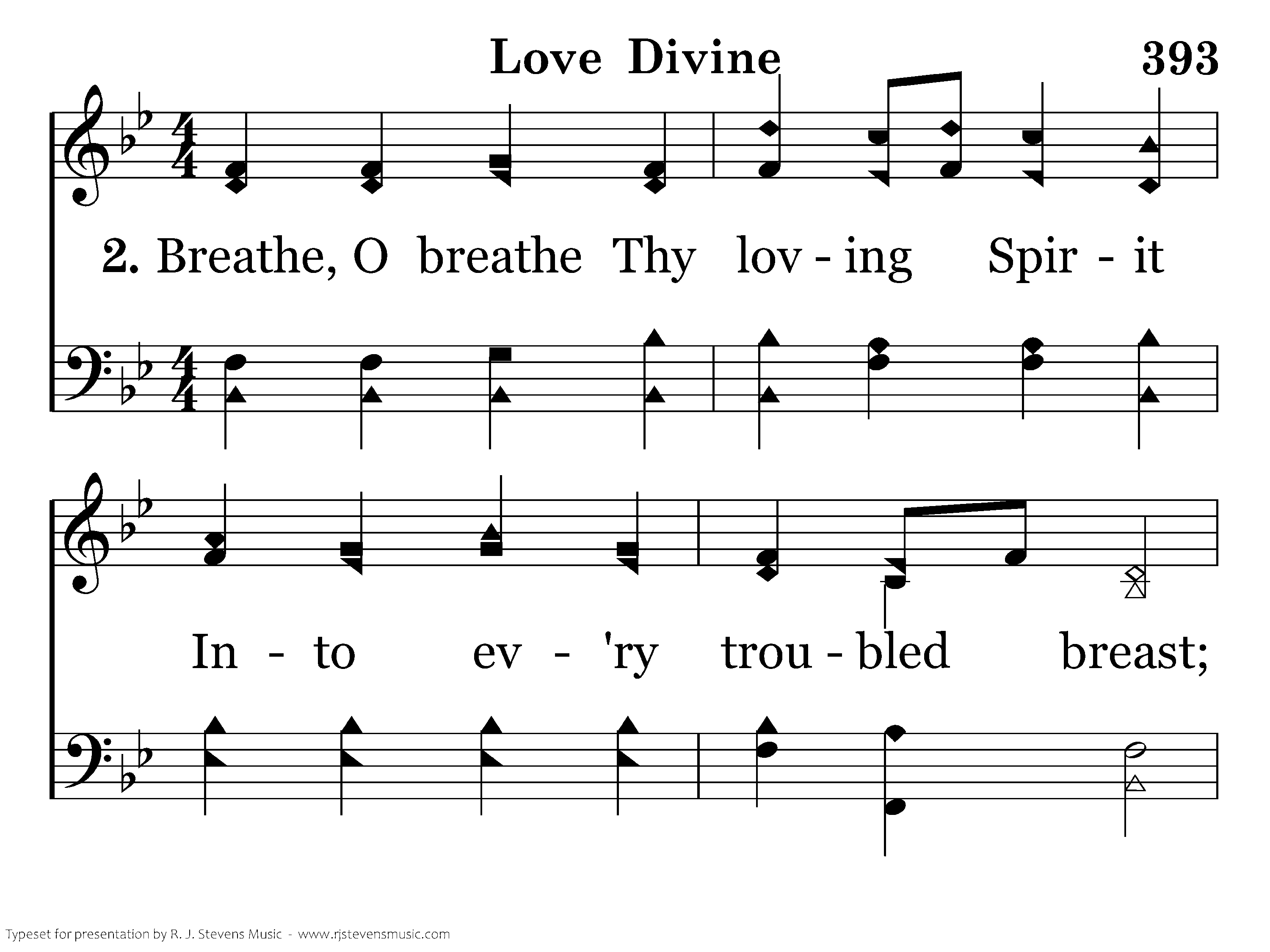 Love Divine 393

2. Breathe, O breathe Thy lov - ing Spir - it

In - to ev - 'ry trou - bled breast;

Typeset for presentation by R. J. Stevens Music - www.rjstevensmusic.com